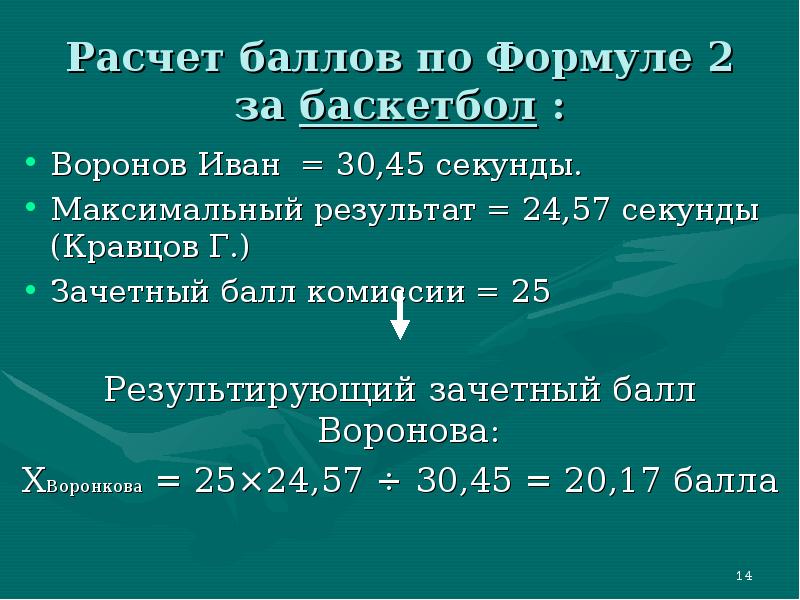 Расчет баллов по Формуле 2 за баскетбол :

• Воронов Иван = 30,45 секунды.
• Максимальный результат = 24,57 секунды (Кравцов Г.)
• Зачетный балл комиссии = 25

Результирующий зачетный балл Воронова:

$X_{Воронкова} = 25 \times 24,57 \div 30,45 = 20,17$ балла

14